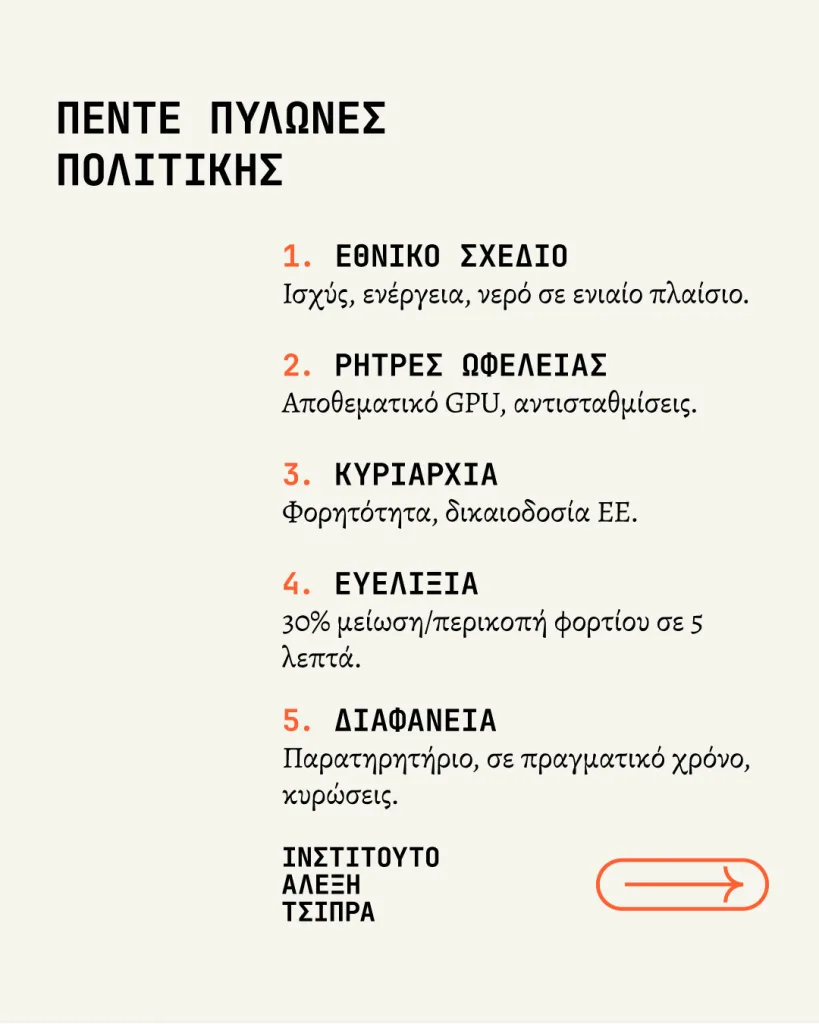 ΠΕΝΤΕ ΠΥΛΩΝΕΣ ΠΟΛΙΤΙΚΗΣ

1. ΕΘΝΙΚΟ ΣΧΕΔΙΟ
Ισχύς, ενέργεια, νερό σε ενιαίο πλαίσιο.

2. ΡΗΤΡΕΣ ΩΦΕΛΕΙΑΣ
Αποθεματικό GPU, αντισταθμίσεις.

3. ΚΥΡΙΑΡΧΙΑ
Φορητότητα, δικαιοδοσία ΕΕ.

4. ΕΥΕΛΙΞΙΑ
30% μείωση/περικοπή φορτίου σε 5 λεπτά.

5. ΔΙΑΦΑΝΕΙΑ
Παρατηρητήριο, σε πραγματικό χρόνο, κυρώσεις.

ΙΝΣΤΙΤΟΥΤΟ
ΑΛΕΞΗ
ΤΣΙΠΡΑ